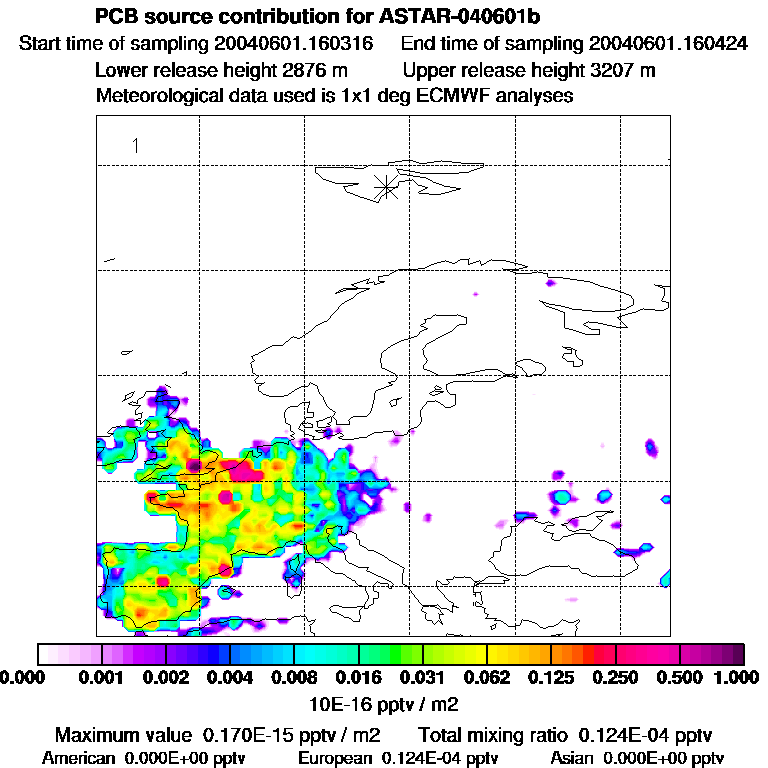 PCB source contribution for ASTAR-040601b

Start time of sampling 20040601.160316 End time of sampling 20040601.160424

Lower release height 2876 m Upper release height 3207 m

Meteorological data used is 1x1 deg ECMWF analyses

1

0.000 0.001 0.002 0.004 0.008 0.016 0.031 0.062 0.125 0.250 0.500 1.000

10E-16 pptv / m2

Maximum value 0.170E-15 pptv / m2 Total mixing ratio 0.124E-04 pptv

American 0.000E+00 pptv European 0.124E-04 pptv Asian 0.000E+00 pptv